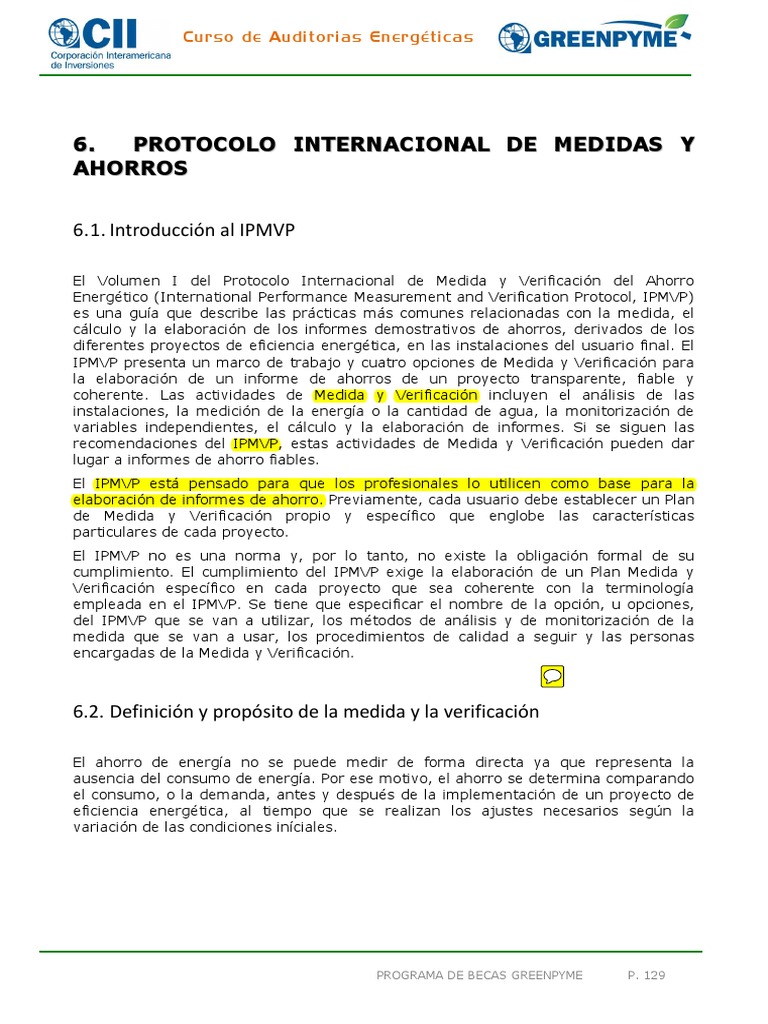 CII
Corporación Interamericana de Inversiones

Curso de Auditorias Energéticas

GREENPYME

6. PROTOCOLO INTERNACIONAL DE MEDIDAS Y AHORROS

6.1. Introducción al IPMVP

El Volumen I del Protocolo Internacional de Medida y Verificación del Ahorro Energético (International Performance Measurement and Verification Protocol, IPMVP) es una guía que describe las prácticas más comunes relacionadas con la medida, el cálculo y la elaboración de los informes demostrativos de ahorros, derivados de los diferentes proyectos de eficiencia energética, en las instalaciones del usuario final. El IPMVP presenta un marco de trabajo y cuatro opciones de Medida y Verificación para la elaboración de un informe de ahorros de un proyecto transparente, fiable y coherente. Las actividades de Medida y Verificación incluyen el análisis de las instalaciones, la medición de la energía o la cantidad de agua, la monitorización de variables independientes, el cálculo y la elaboración de informes. Si se siguen las recomendaciones del IPMVP, estas actividades de Medida y Verificación pueden dar lugar a informes de ahorro fiables.

El IPMVP está pensado para que los profesionales lo utilicen como base para la elaboración de informes de ahorro. Previamente, cada usuario debe establecer un Plan de Medida y Verificación propio y específico que englobe las características particulares de cada proyecto.

El IPMVP no es una norma y, por lo tanto, no existe la obligación formal de su cumplimiento. El cumplimiento del IPMVP exige la elaboración de un Plan Medida y Verificación específico en cada proyecto que sea coherente con la terminología empleada en el IPMVP. Se tiene que especificar el nombre de la opción, u opciones, del IPMVP que se van a utilizar, los métodos de análisis y de monitorización de la medida que se van a usar, los procedimientos de calidad a seguir y las personas encargadas de la Medida y Verificación.

6.2. Definición y propósito de la medida y la verificación

El ahorro de energía no se puede medir de forma directa ya que representa la ausencia del consumo de energía. Por ese motivo, el ahorro se determina comparando el consumo, o la demanda, antes y después de la implementación de un proyecto de eficiencia energética, al tiempo que se realizan los ajustes necesarios según la variación de las condiciones iníciales.

PROGRAMA DE BECAS GREENPYME P. 129